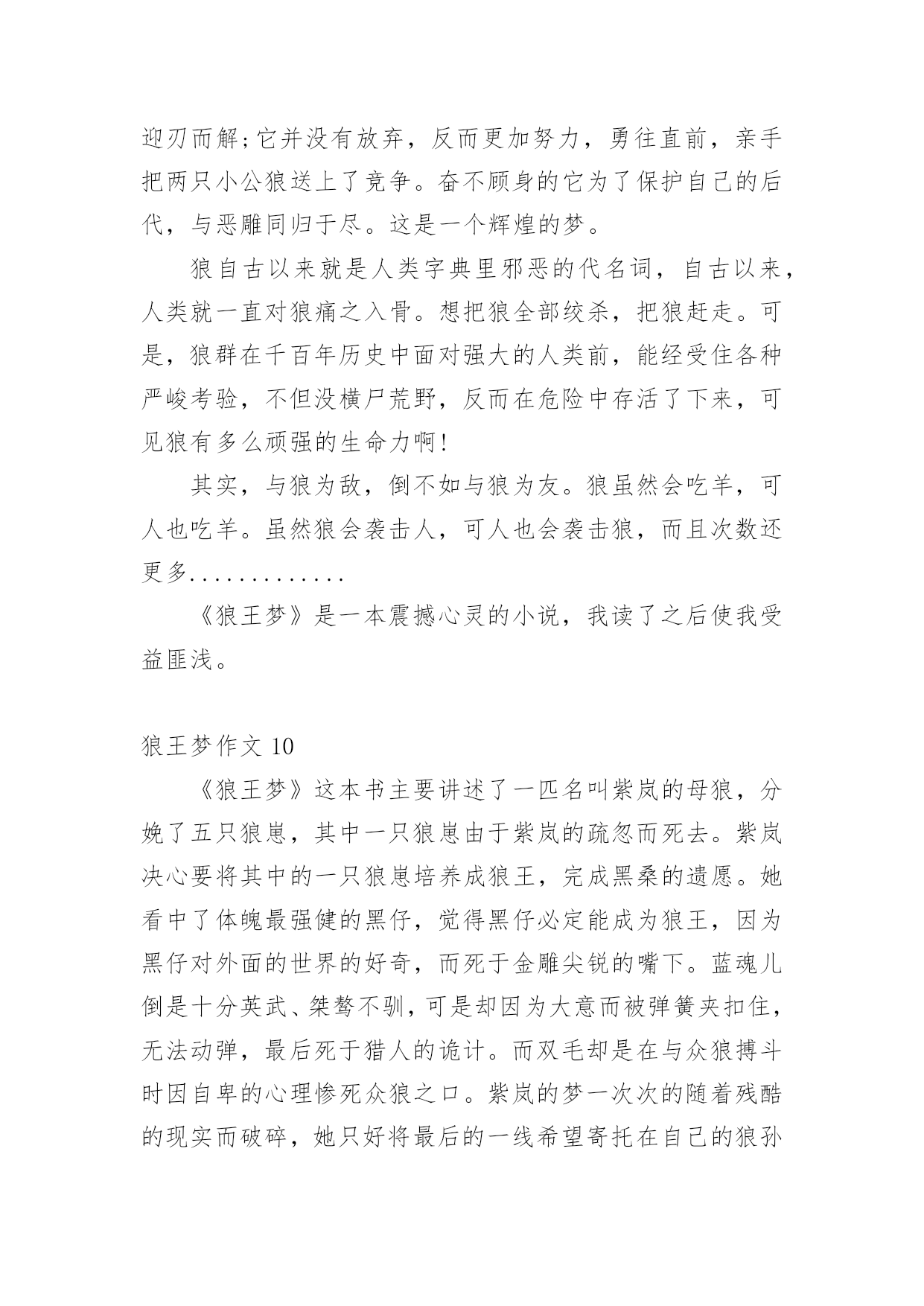 迎刃而解;它并没有放弃，反而更加努力，勇往直前，亲手把两只小公狼送上了竞争。奋不顾身的它为了保护自己的后代，与恶雕同归于尽。这是一个辉煌的梦。

狼自古以来就是人类字典里邪恶的代名词，自古以来，人类就一直对狼痛之入骨。想把狼全部绞杀，把狼赶走。可是，狼群在千百年历史中面对强大的人类前，能经受住各种严峻考验，不但没横尸荒野，反而在危险中存活了下来，可见狼有多么顽强的生命力啊!

其实，与狼为敌，倒不如与狼为友。狼虽然会吃羊，可人也吃羊。虽然狼会袭击人，可人也会袭击狼，而且次数还更多.............

《狼王梦》是一本震撼心灵的小说，我读了之后使我受益匪浅。

狼王梦作文 10

《狼王梦》这本书主要讲述了一匹名叫紫岚的母狼，分娩了五只狼崽，其中一只狼崽由于紫岚的疏忽而死去。紫岚决心要将其中的一只狼崽培养成狼王，完成黑桑的遗愿。她看中了体魄最强健的黑仔，觉得黑仔必定能成为狼王，因为黑仔对外面的世界的好奇，而死于金雕尖锐的嘴下。蓝魂儿倒是十分英武、桀骜不驯，可是却因为大意而被弹簧夹扣住，无法动弹，最后死于猎人的诡计。而双毛却是在与众狼搏斗时因自卑的心理惨死众狼之口。紫岚的梦一次次的随着残酷的现实而破碎，她只好将最后的一线希望寄托在自己的狼孙